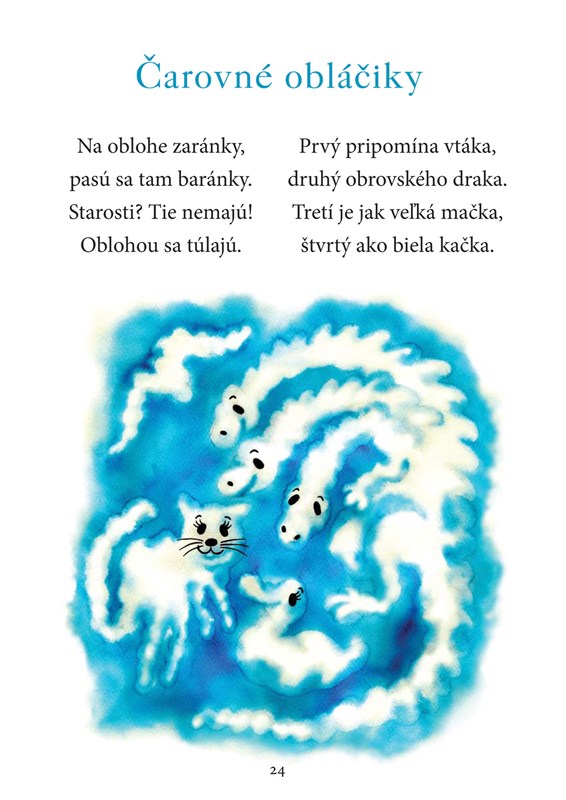 Čarovné obláčiky

Na oblohe zaránky,
pasú sa tam baránky.
Starosti? Tie nemajú!
Oblohou sa túlajú.

Prvý pripomína vtáka,
druhý obrovského draka.
Tretí je jak veľká mačka,
štvrtý ako biela kačka.

24